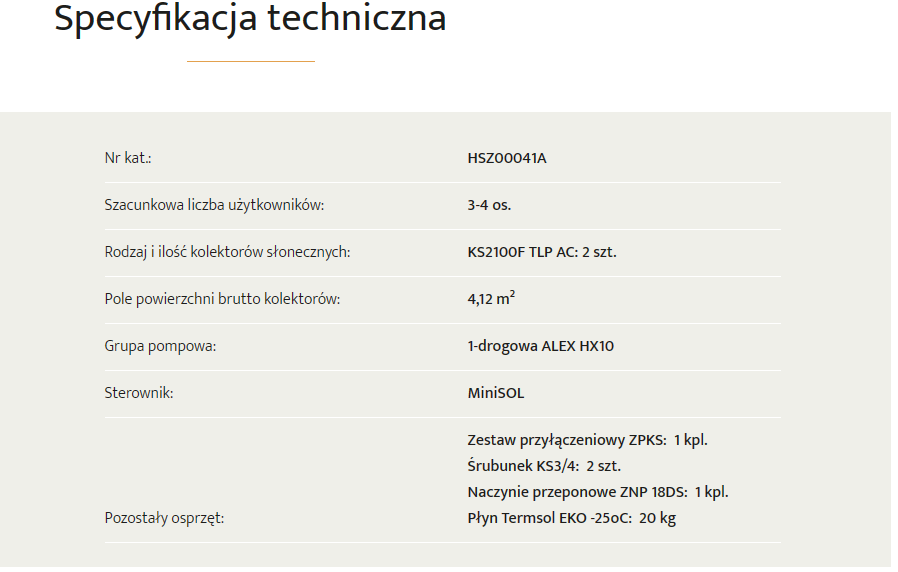 Specyfikacja techniczna

| | |
|---|---|
| Nr kat.: | HSZ00041A |
| Szacunkowa liczba użytkowników: | 3-4 os. |
| Rodzaj i ilość kolektorów słonecznych: | KS2100F TLP AC: 2 szt. |
| Pole powierzchni brutto kolektorów: | 4,12 $m^2$ |
| Grupa pompowa: | 1-drogowa ALEX HX10 |
| Sterownik: | MiniSOL |
| Pozostały osprzęt: | Zestaw przyłączeniowy ZPKS: 1 kpl. Śrubunek KS3/4: 2 szt. Naczynie przeponowe ZNP 18DS: 1 kpl. Płyn Termsol EKO -25oC: 20 kg |